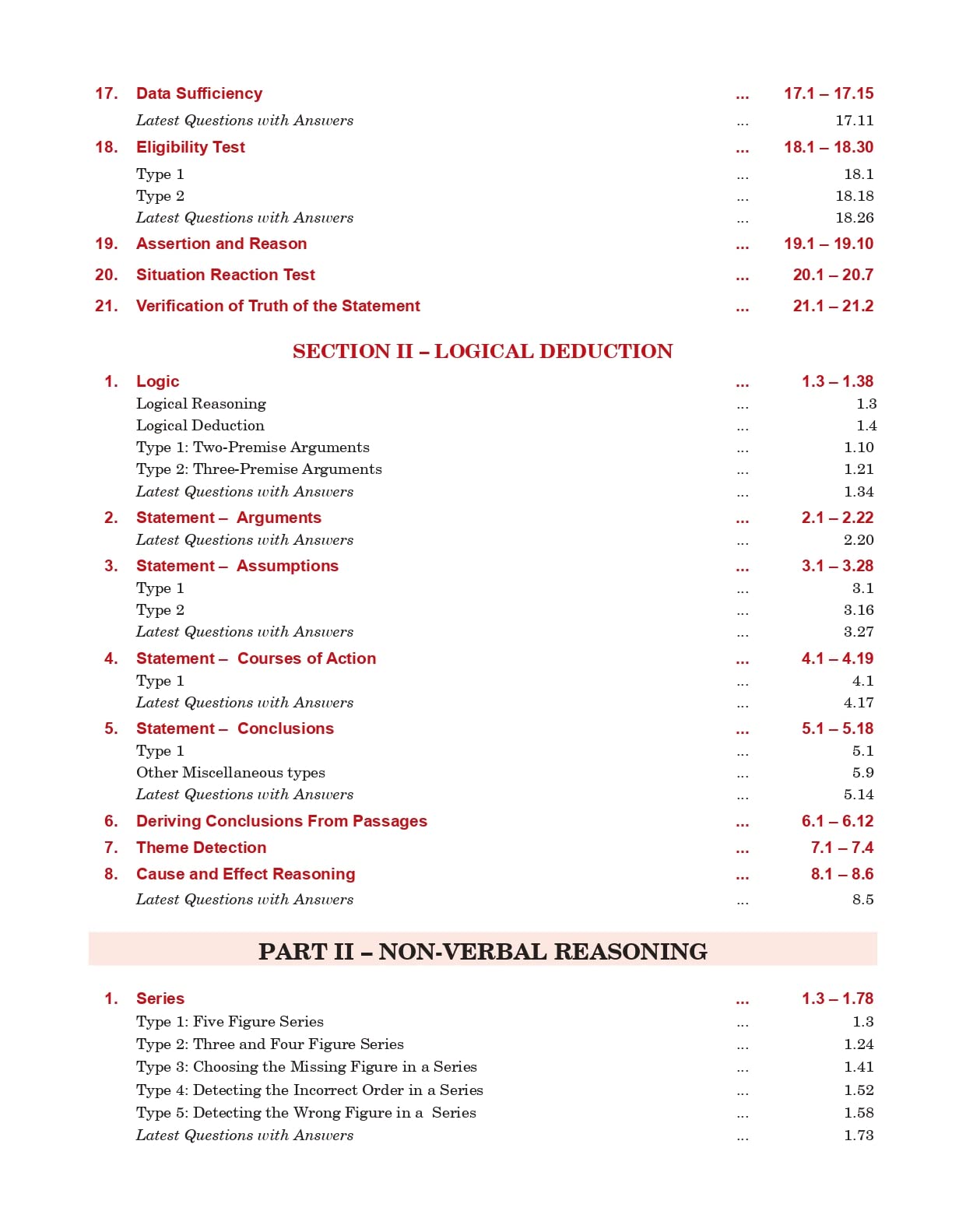 17. Data Sufficiency ... 17.1 – 17.15
Latest Questions with Answers ... 17.11
18. Eligibility Test ... 18.1 – 18.30
Type 1 ... 18.1
Type 2 ... 18.18
Latest Questions with Answers ... 18.26
19. Assertion and Reason ... 19.1 – 19.10
20. Situation Reaction Test ... 20.1 – 20.7
21. Verification of Truth of the Statement ... 21.1 – 21.2

SECTION II – LOGICAL DEDUCTION

1. Logic ... 1.3 – 1.38
Logical Reasoning ... 1.3
Logical Deduction ... 1.4
Type 1: Two-Premise Arguments ... 1.10
Type 2: Three-Premise Arguments ... 1.21
Latest Questions with Answers ... 1.34
2. Statement – Arguments ... 2.1 – 2.22
Latest Questions with Answers ... 2.20
3. Statement – Assumptions ... 3.1 – 3.28
Type 1 ... 3.1
Type 2 ... 3.16
Latest Questions with Answers ... 3.27
4. Statement – Courses of Action ... 4.1 – 4.19
Type 1 ... 4.1
Latest Questions with Answers ... 4.17
5. Statement – Conclusions ... 5.1 – 5.18
Type 1 ... 5.1
Other Miscellaneous types ... 5.9
Latest Questions with Answers ... 5.14
6. Deriving Conclusions From Passages ... 6.1 – 6.12
7. Theme Detection ... 7.1 – 7.4
8. Cause and Effect Reasoning ... 8.1 – 8.6
Latest Questions with Answers ... 8.5

PART II – NON-VERBAL REASONING

1. Series ... 1.3 – 1.78
Type 1: Five Figure Series ... 1.3
Type 2: Three and Four Figure Series ... 1.24
Type 3: Choosing the Missing Figure in a Series ... 1.41
Type 4: Detecting the Incorrect Order in a Series ... 1.52
Type 5: Detecting the Wrong Figure in a Series ... 1.58
Latest Questions with Answers ... 1.73